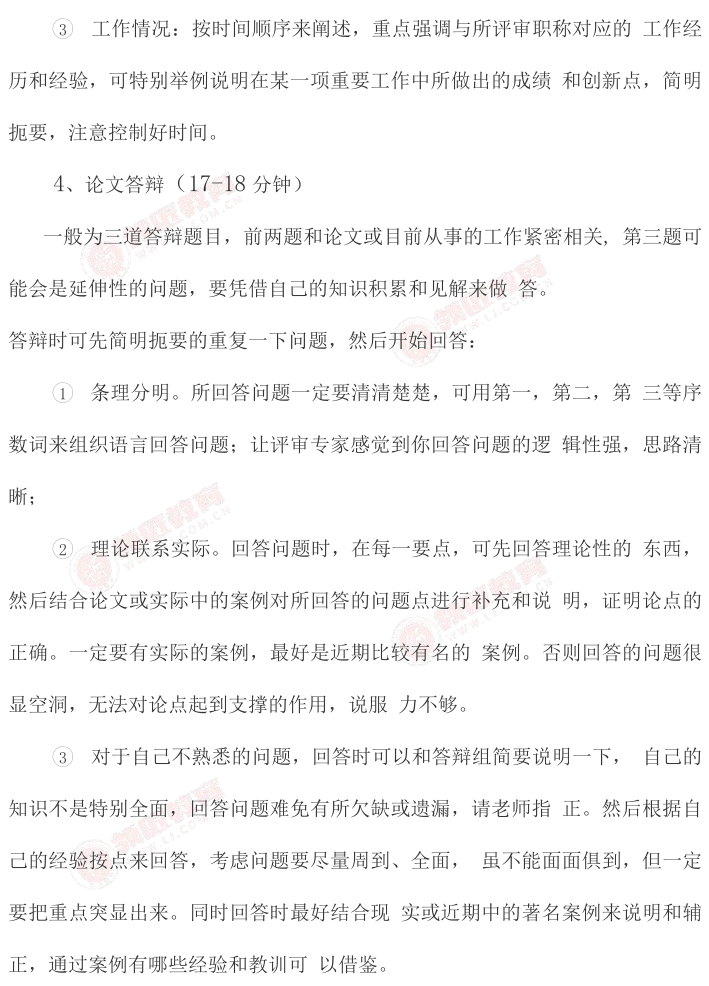 ③ 工作情况：按时间顺序来阐述，重点强调与所评审职称对应的 工作经历和经验，可特别举例说明在某一项重要工作中所做出的成绩 和创新点，简明扼要，注意控制好时间。

4、论文答辩（17-18 分钟）

一般为三道答辩题目，前两题和论文或目前从事的工作紧密相关，第三题可能会是延伸性的问题，要凭借自己的知识积累和见解来做 答。

答辩时可先简明扼要的重复一下问题，然后开始回答：

① 条理分明。所回答问题一定要清清楚楚，可用第一，第二，第 三等序数词来组织语言回答问题；让评审专家感觉到你回答问题的逻 辑性强，思路清晰；

② 理论联系实际。回答问题时，在每一要点，可先回答理论性的 东西，然后结合论文或实际中的案例对所回答的问题点进行补充和说 明，证明论点的正确。一定要有实际的案例，最好是近期比较有名的 案例。否则回答的问题很显空洞，无法对论点起到支撑的作用，说服 力不够。

③ 对于自己不熟悉的问题，回答时可以和答辩组简要说明一下， 自己的知识不是特别全面，回答问题难免有所欠缺或遗漏，请老师指 正。然后根据自己的经验按点来回答，考虑问题要尽量周到、全面， 虽不能面面俱到，但一定要把重点突显出来。同时回答时最好结合现 实或近期中的著名案例来说明和辅正，通过案例有哪些经验和教训可 以借鉴。